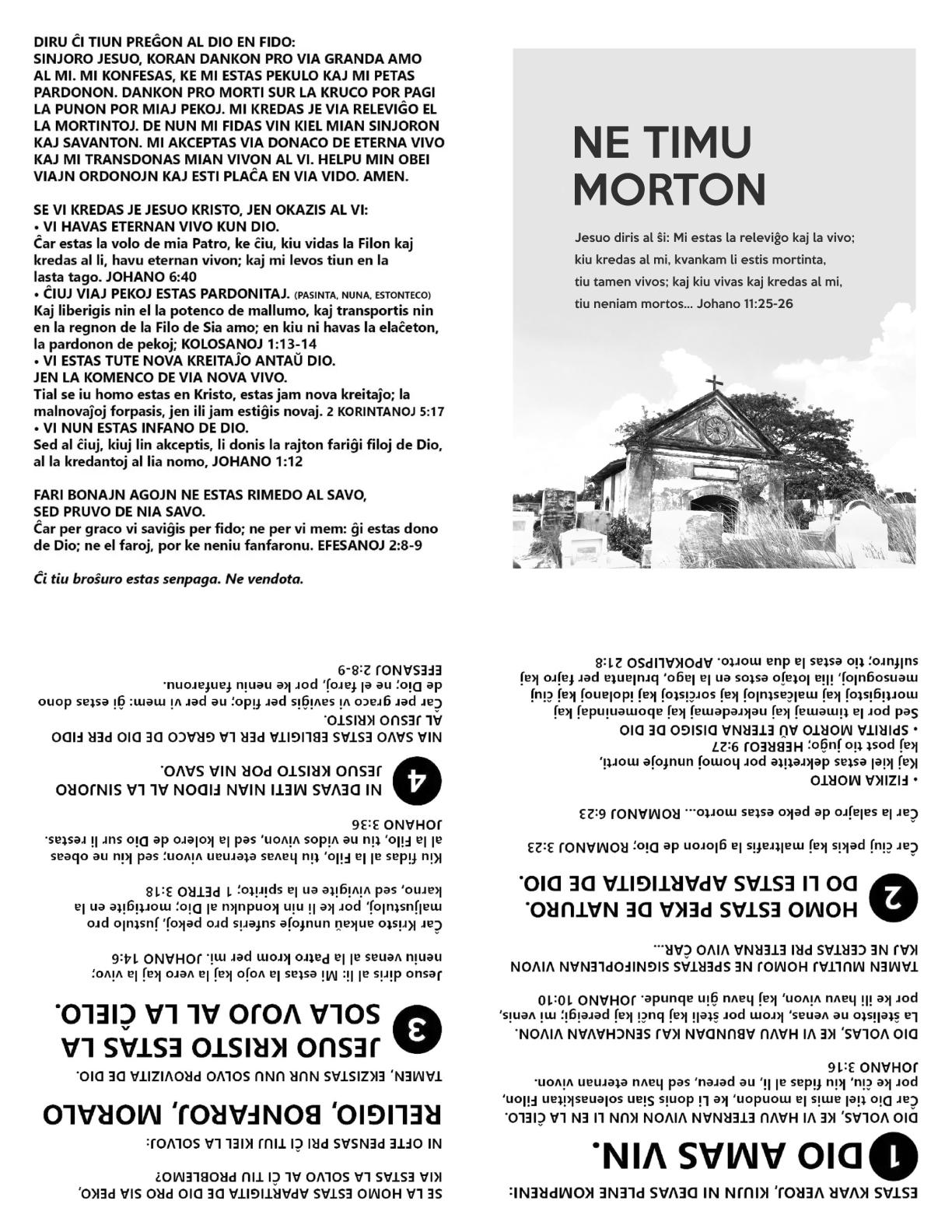 DIRU ĈI TIUN PREĜON AL DIO EN FIDO:
SINJORO JESUO, KORAN DANKON PRO VIA GRANDA AMO AL MI. MI KONFESAS, KE MI ESTAS PEKULO KAJ MI PETAS PARDONON. DANKON PRO MORTI SUR LA KRUCO POR PAGI LA PUNON POR MIAJ PEKOJ. MI KREDAS JE VIA RELEVIĜO EL LA MORTINTOJ. DE NUN MI FIDAS VIN KIEL MIAN SINJORON KAJ SAVANTON. MI AKCEPTAS VIA DONACO DE ETERNA VIVO KAJ MI TRANSDONAS MIAN VIVON AL VI. HELPU MIN OBEI VIAJN ORDONOJN KAJ ESTI PLAĈA EN VIA VIDO. AMEN.

SE VI KREDAS JE JESUO KRISTO, JEN OKAZIS AL VI:
• VI HAVAS ETERNAN VIVO KUN DIO.
Ĉar estas la volo de mia Patro, ke ĉiu, kiu vidas la Filon kaj kredas al li, havu eternan vivon; kaj mi levos tiun en la lasta tago. JOHANO 6:40
• ĈIUJ VIAJ PEKOJ ESTAS PARDONITAJ. (PASINTA, NUNA, ESTONTECO)
Kaj liberigis nin el la potenco de mallumo, kaj transportis nin en la regnon de la Filo de Sia amo; en kiu ni havas la elaĉeton, la pardonon de pekoj; KOLOSANOJ 1:13-14
• VI ESTAS TUTE NOVA KREITAĴO ANTAŬ DIO.
JEN LA KOMENCO DE VIA NOVA VIVO.
Tial se iu homo estas en Kristo, estas jam nova kreitaĵo; la malnovaĵoj forpasis, jen ili jam estiĝis novaj. 2 KORINTANOJ 5:17
• VI NUN ESTAS INFANO DE DIO.
Sed al ĉiuj, kiuj lin akceptis, li donis la rajton fariĝi filoj de Dio, al la kredantoj al lia nomo, JOHANO 1:12

FARI BONAJN AGOJN NE ESTAS RIMEDO AL SAVO,
SED PRUVO DE NIA SAVO.
Ĉar per graco vi saviĝis per fido; ne per vi mem: ĝi estas dono de Dio; ne el faroj, por ke neniu fanfaronu. EFESANOJ 2:8-9

Ĉi tiu broŝuro estas senpaga. Ne vendota.

NE TIMU MORTON

Jesuo diris al ŝi: Mi estas la releviĝo kaj la vivo; kiu kredas al mi, kvankam li estis mortinta, tiu tamen vivos; kaj kiu vivas kaj kredas al mi, tiu neniam mortos... Johano 11:25-26

ESTAS KVAR VEROJ, KIUJN NI DEVAS PLENE KOMPRENI:
1 DIO AMAS VIN.
DIO VOLAS, KE VI HAVU ETERNAN VIVON KUN LI EN LA ĈIELO.
Ĉar Dio tiel amis la mondon, ke Li donis Sian solenaskitan Filon, por ke ĉiu, kiu fidas al li, ne pereu, sed havu eternan vivon. JOHANO 3:16
DIO VOLAS, KE VI HAVU ABUNDAN KAJ SENCHAVAN VIVON.
La ŝtelisto ne venas, krom por ŝteli kaj buĉi kaj pereigi; mi venis, por ke ili havu vivon, kaj havu ĝin abunde. JOHANO 10:10
TAMEN MULTAJ HOMOJ NE SPERTAS SIGNIFOPLENAN VIVON KAJ NE CERTAS PRI ETERNA VIVO ĈAR...

2 HOMO ESTAS PEKA DE NATURO. DO LI ESTAS APARTIGITA DE DIO.
Ĉar ĉiuj pekis kaj maltrafis la gloron de Dio; ROMANOJ 3:23
Ĉar la salajro de peko estas morto... ROMANOJ 6:23
• FIZIKA MORTO
Kaj kiel estas dekretite por homoj unufoje morti, kaj post tio juĝo; HEBREOJ 9:27
• SPIRITA MORTO AŬ ETERNA DISIGO DE DIO
Sed por la timemaj kaj nekredemaj kaj abomenindaj kaj mortigistoj kaj malĉastuloj kaj sorĉistoj kaj idolanoj kaj ĉiuj mensoguloj, ilia lotaĵo estos en la lago, brulanta per fajro kaj sulfuro; tio estas la dua morto. APOKALIPSO 21:8

SE LA HOMO ESTAS APARTIGITA DE DIO PRO SIA PEKO, KIA ESTAS LA SOLVO AL ĈI TIU PROBLEMO?
NI OFTE PENSAS PRI ĈI TIUJ KIEL LA SOLVOJ:
RELIGIO, BONFAROJ, MORALO
TAMEN, EKZISTAS NUR UNU SOLVO PROVIZITA DE DIO.
3 JESUO KRISTO ESTAS LA SOLA VOJO AL LA ĈIELO.
Jesuo diris al li: Mi estas la vojo kaj la vero kaj la vivo; neniu venas al la Patro krom per mi. JOHANO 14:6
Ĉar Kristo ankaŭ unufoje suferis pro pekoj, justulo pro maljustuloj, por ke li nin konduku al Dio; mortigite en la karno, sed vivigite en la spirito; 1 PETRO 3:18
Kiu fidas al la Filo, tiu havas eternan vivon; sed kiu ne obeas al la Filo, tiu ne vidos vivon, sed la kolero de Dio sur li restas. JOHANO 3:36
4 NI DEVAS METI NIAN FIDON AL LA SINJORO JESUO KRISTO POR NIA SAVO.
NIA SAVO ESTAS EBLIGITA PER LA GRACO DE DIO PER FIDO AL JESUO KRISTO.
Ĉar per graco vi saviĝis per fido; ne per vi mem: ĝi estas dono de Dio; ne el faroj, por ke neniu fanfaronu. EFESANOJ 2:8-9